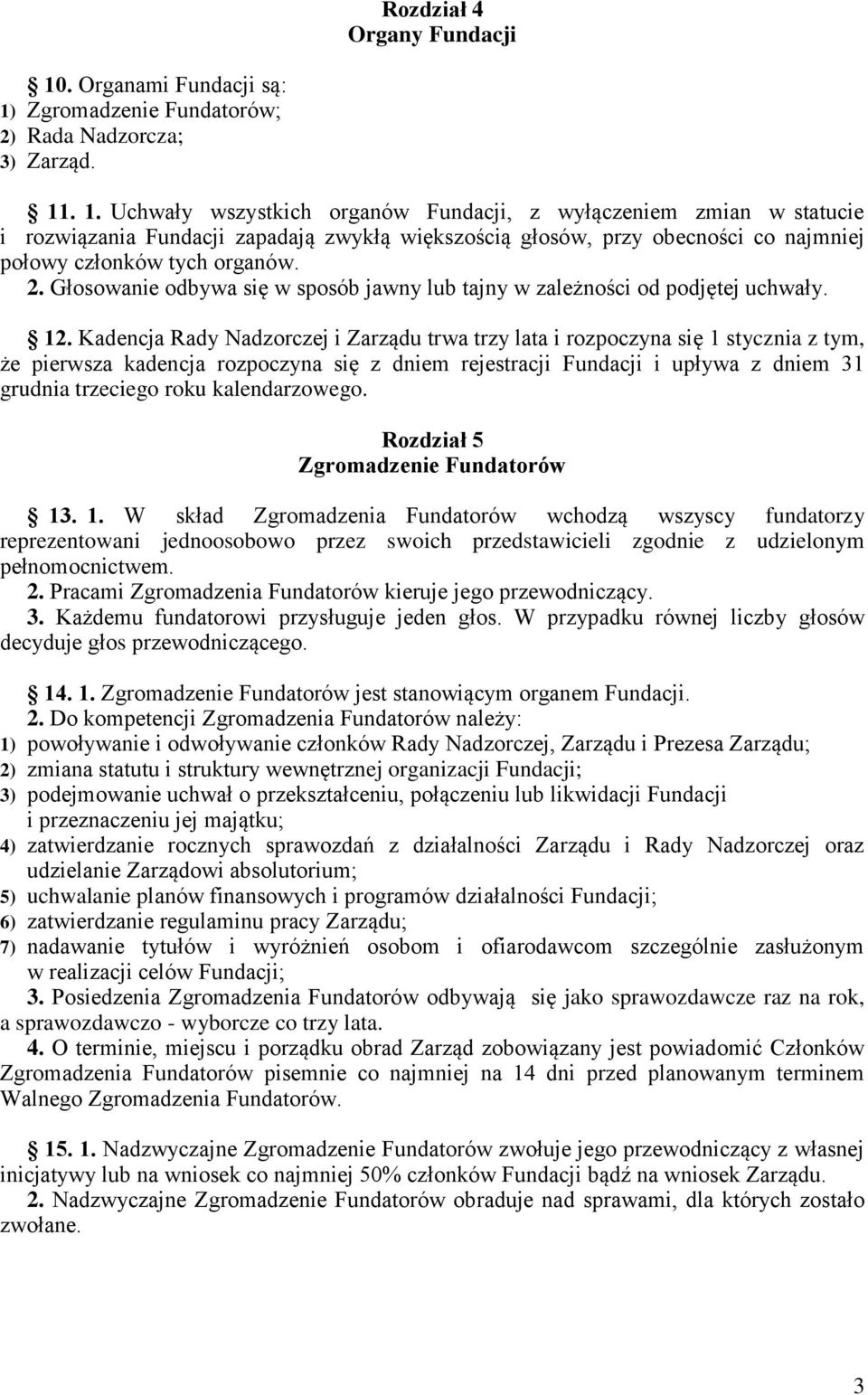 Rozdział 4
Organy Fundacji

10. Organami Fundacji są:
1) Zgromadzenie Fundatorów;
2) Rada Nadzorcza;
3) Zarząd.

11. 1. Uchwały wszystkich organów Fundacji, z wyłączeniem zmian w statucie i rozwiązania Fundacji zapadają zwykłą większością głosów, przy obecności co najmniej połowy członków tych organów.
2. Głosowanie odbywa się w sposób jawny lub tajny w zależności od podjętej uchwały.

12. Kadencja Rady Nadzorczej i Zarządu trwa trzy lata i rozpoczyna się 1 stycznia z tym, że pierwsza kadencja rozpoczyna się z dniem rejestracji Fundacji i upływa z dniem 31 grudnia trzeciego roku kalendarzowego.

Rozdział 5
Zgromadzenie Fundatorów

13. 1. W skład Zgromadzenia Fundatorów wchodzą wszyscy fundatorzy reprezentowani jednoosobowo przez swoich przedstawicieli zgodnie z udzielonym pełnomocnictwem.
2. Pracami Zgromadzenia Fundatorów kieruje jego przewodniczący.
3. Każdemu fundatorowi przysługuje jeden głos. W przypadku równej liczby głosów decyduje głos przewodniczącego.

14. 1. Zgromadzenie Fundatorów jest stanowiącym organem Fundacji.
2. Do kompetencji Zgromadzenia Fundatorów należy:
1) powoływanie i odwoływanie członków Rady Nadzorczej, Zarządu i Prezesa Zarządu;
2) zmiana statutu i struktury wewnętrznej organizacji Fundacji;
3) podejmowanie uchwał o przekształceniu, połączeniu lub likwidacji Fundacji i przeznaczeniu jej majątku;
4) zatwierdzanie rocznych sprawozdań z działalności Zarządu i Rady Nadzorczej oraz udzielanie Zarządowi absolutorium;
5) uchwalanie planów finansowych i programów działalności Fundacji;
6) zatwierdzanie regulaminu pracy Zarządu;
7) nadawanie tytułów i wyróżnień osobom i ofiarodawcom szczególnie zasłużonym w realizacji celów Fundacji;
3. Posiedzenia Zgromadzenia Fundatorów odbywają się jako sprawozdawcze raz na rok, a sprawozdawczo - wyborcze co trzy lata.
4. O terminie, miejscu i porządku obrad Zarząd zobowiązany jest powiadomić Członków Zgromadzenia Fundatorów pisemnie co najmniej na 14 dni przed planowanym terminem Walnego Zgromadzenia Fundatorów.

15. 1. Nadzwyczajne Zgromadzenie Fundatorów zwołuje jego przewodniczący z własnej inicjatywy lub na wniosek co najmniej 50% członków Fundacji bądź na wniosek Zarządu.
2. Nadzwyczajne Zgromadzenie Fundatorów obraduje nad sprawami, dla których zostało zwołane.

3